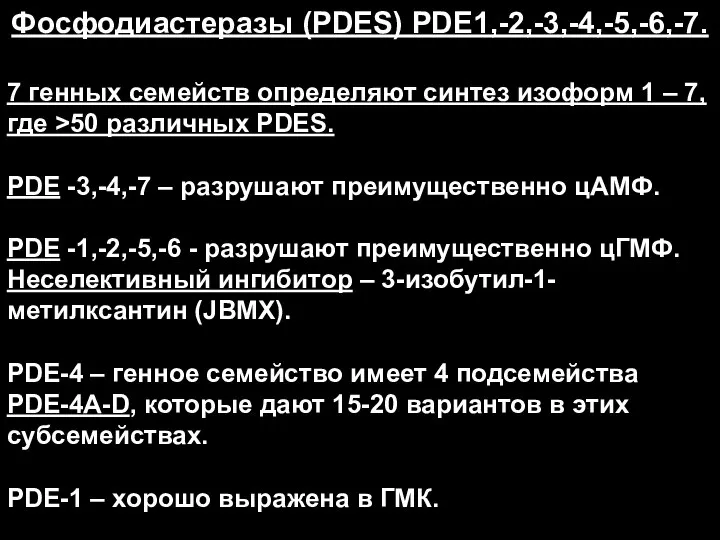 Фосфодиастеразы (PDES) PDE1,-2,-3,-4,-5,-6,-7.

7 генных семейств определяют синтез изоформ 1 – 7, где >50 различных PDES.

PDE -3,-4,-7 – разрушают преимущественно цАМФ.

PDE -1,-2,-5,-6 - разрушают преимущественно цГМФ. Неселективный ингибитор – 3-изобутил-1-метилксантин (JBMX).

PDE-4 – генное семейство имеет 4 подсемейства PDE-4A-D, которые дают 15-20 вариантов в этих субсемействах.

PDE-1 – хорошо выражена в ГМК.